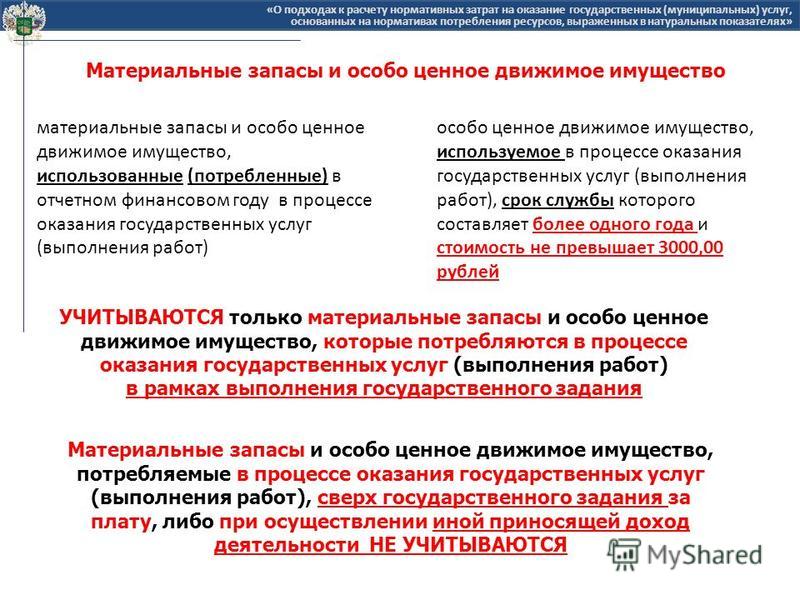 «О подходах к расчету нормативных затрат на оказание государственных (муниципальных) услуг, основанных на нормативах потребления ресурсов, выраженных в натуральных показателях»

Материальные запасы и особо ценное движимое имущество

материальные запасы и особо ценное движимое имущество, использованные (потребленные) в отчетном финансовом году в процессе оказания государственных услуг (выполнения работ)

особо ценное движимое имущество, используемое в процессе оказания государственных услуг (выполнения работ), срок службы которого составляет более одного года и стоимость не превышает 3000,00 рублей

УЧИТЫВАЮТСЯ только материальные запасы и особо ценное движимое имущество, которые потребляются в процессе оказания государственных услуг (выполнения работ) в рамках выполнения государственного задания

Материальные запасы и особо ценное движимое имущество, потребляемые в процессе оказания государственных услуг (выполнения работ), сверх государственного задания за плату, либо при осуществлении иной приносящей доход деятельности НЕ УЧИТЫВАЮТСЯ

MyShared